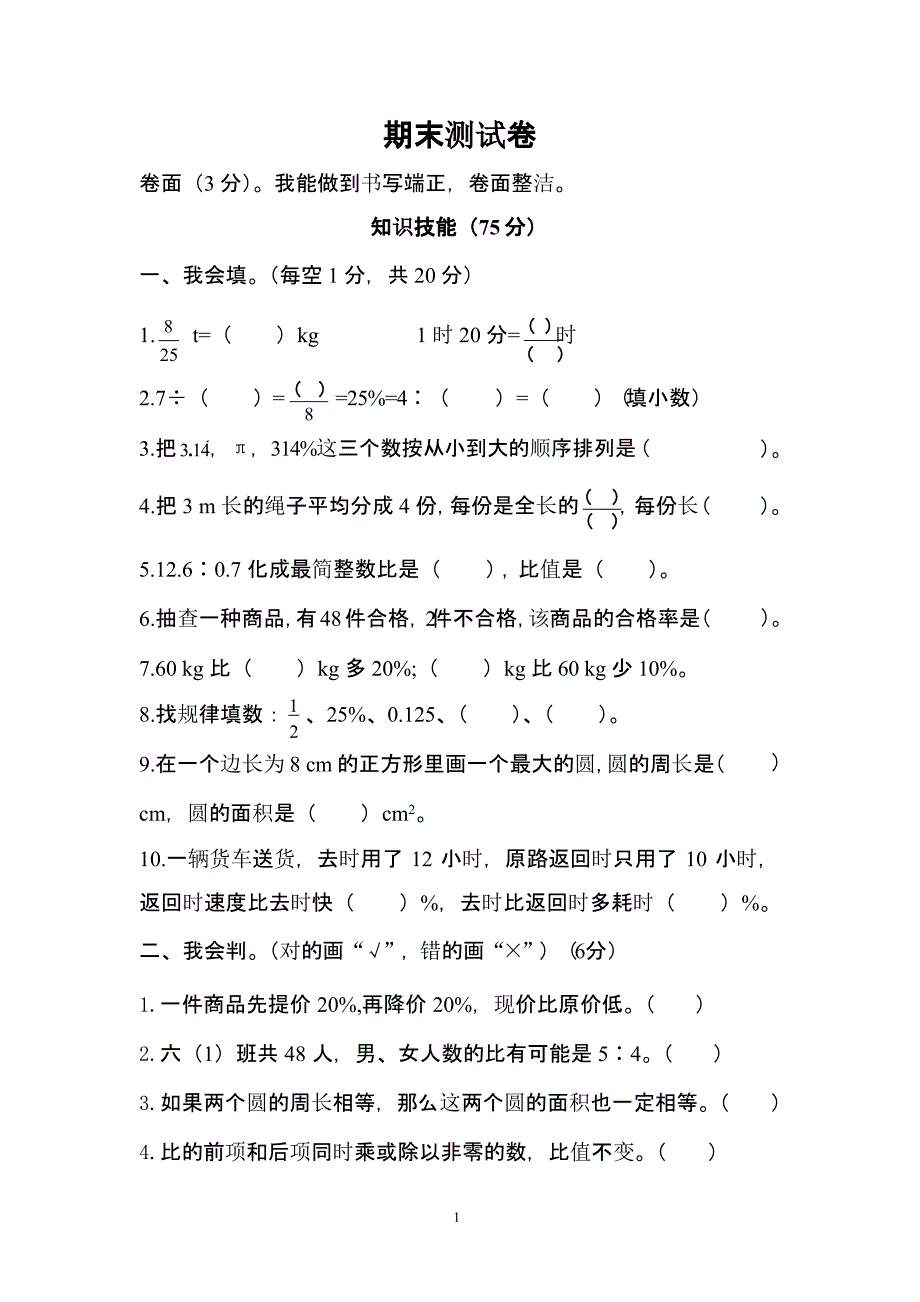 期末测试卷

卷面（3 分）。我能做到书写端正，卷面整洁。

知识技能（75 分）

一、我会填。（每空 1 分，共 20 分）

1. $\frac{8}{25}$ t=（　　）kg　　　　1 时 20 分=$\frac{(\ )}{(\ )}$时

2.7÷（　　）=$\frac{(\ )}{8}$=25%=4∶（　　）=（　　）(填小数)

3.把 3.14，π，314%这三个数按从小到大的顺序排列是（　　　　）。

4.把 3 m 长的绳子平均分成 4 份，每份是全长的$\frac{(\ )}{(\ )}$，每份长（　　）。

5.12.6∶0.7 化成最简整数比是（　　），比值是（　　）。

6.抽查一种商品，有 48 件合格，2件不合格，该商品的合格率是（　　）。

7.60 kg 比（　　）kg 多 20%;（　　）kg 比 60 kg 少 10%。

8.找规律填数：$\frac{1}{2}$、25%、0.125、（　　）、（　　）。

9.在一个边长为 8 cm 的正方形里画一个最大的圆，圆的周长是（　　）cm，圆的面积是（　　）$cm^2$。

10.一辆货车送货，去时用了 12 小时，原路返回时只用了 10 小时，返回时速度比去时快（　　）%，去时比返回时多耗时（　　）%。

二、我会判。（对的画“√”，错的画“×”）(6分)

1. 一件商品先提价 20%,再降价 20%，现价比原价低。（　　）

2. 六（1）班共 48 人，男、女人数的比有可能是 5∶4。（　　）

3. 如果两个圆的周长相等，那么这两个圆的面积也一定相等。（　　）

4. 比的前项和后项同时乘或除以非零的数，比值不变。（　　）

1